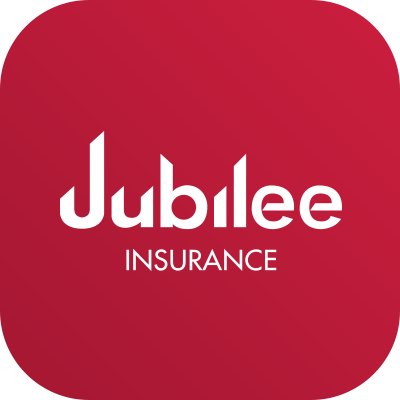 Jubilee
INSURANCE